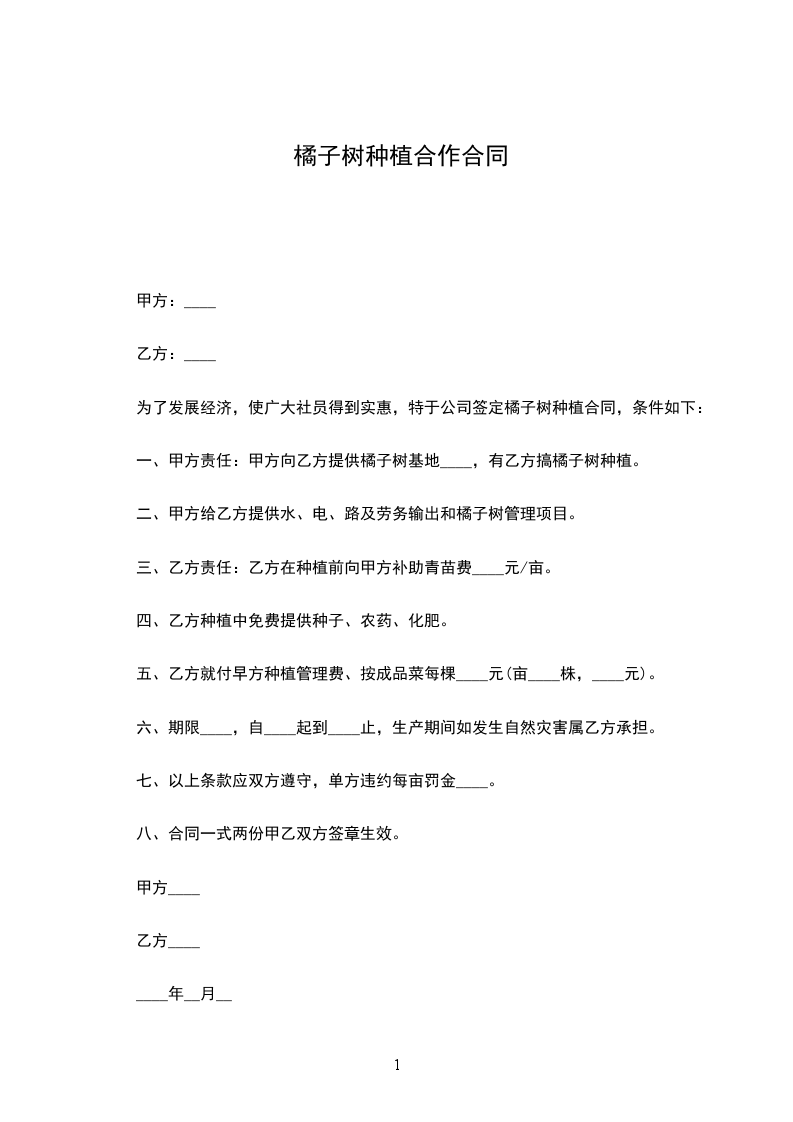 橘子树种植合作合同

甲方：____

乙方：____

为了发展经济，使广大社员得到实惠，特于公司签定橘子树种植合同，条件如下：

一、甲方责任：甲方向乙方提供橘子树基地____，有乙方搞橘子树种植。

二、甲方给乙方提供水、电、路及劳务输出和橘子树管理项目。

三、乙方责任：乙方在种植前向甲方补助青苗费____元/亩。

四、乙方种植中免费提供种子、农药、化肥。

五、乙方就付早方种植管理费、按成品菜每棵____元(亩____株，____元)。

六、期限____，自____起到____止，生产期间如发生自然灾害属乙方承担。

七、以上条款应双方遵守，单方违约每亩罚金____。

八、合同一式两份甲乙双方签章生效。

甲方____

乙方____

____年__月__

1